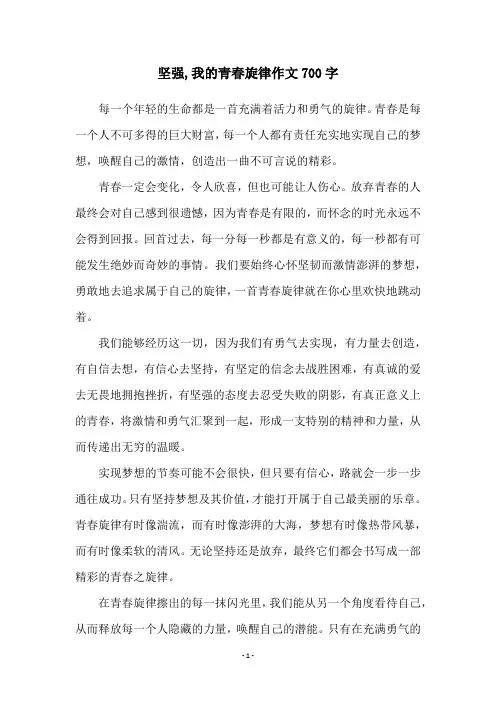 坚强,我的青春旋律作文700字

每一个年轻的生命都是一首充满着活力和勇气的旋律。青春是每一个人不可多得的巨大财富，每一个人都有责任充实地实现自己的梦想，唤醒自己的激情，创造出一曲不可言说的精彩。

青春一定会变化，令人欣喜，但也可能让人伤心。放弃青春的人最终会对自己感到很遗憾，因为青春是有限的，而怀念的时光永远不会得到回报。回首过去，每一分每一秒都是有意义的，每一秒都有可能发生绝妙而奇妙的事情。我们要始终心怀坚韧而激情澎湃的梦想，勇敢地去追求属于自己的旋律，一首青春旋律就在你心里欢快地跳动着。

我们能够经历这一切，因为我们有勇气去实现，有力量去创造，有自信去想，有信心去坚持，有坚定的信念去战胜困难，有真诚的爱去无畏地拥抱挫折，有坚强的态度去忍受失败的阴影，有真正意义上的青春，将激情和勇气汇聚到一起，形成一支特别的精神和力量，从而传递出无穷的温暖。

实现梦想的节奏可能不会很快，但只要有信心，路就会一步一步通往成功。只有坚持梦想及其价值，才能打开属于自己最美丽的乐章。青春旋律有时像湍流，而有时像澎湃的大海，梦想有时像热带风暴，而有时像柔软的清风。无论坚持还是放弃，最终它们都会书写成一部精彩的青春之旋律。

在青春旋律擦出的每一抹闪光里，我们能从另一个角度看待自己，从而释放每一个人隐藏的力量，唤醒自己的潜能。只有在充满勇气的

- 1 -